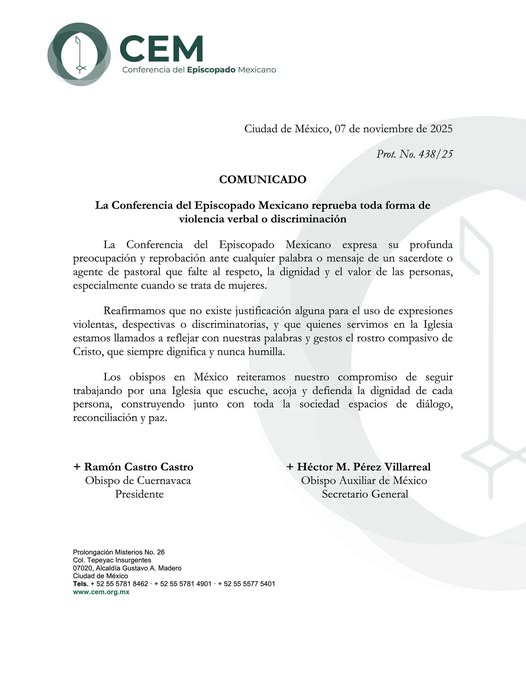 CEM
Conferencia del Episcopado Mexicano

Ciudad de México, 07 de noviembre de 2025

Prot. No. 438/25

COMUNICADO

La Conferencia del Episcopado Mexicano reprueba toda forma de violencia verbal o discriminación

La Conferencia del Episcopado Mexicano expresa su profunda preocupación y reprobación ante cualquier palabra o mensaje de un sacerdote o agente de pastoral que falte al respeto, la dignidad y el valor de las personas, especialmente cuando se trata de mujeres.

Reafirmamos que no existe justificación alguna para el uso de expresiones violentas, despectivas o discriminatorias, y que quienes servimos en la Iglesia estamos llamados a reflejar con nuestras palabras y gestos el rostro compasivo de Cristo, que siempre dignifica y nunca humilla.

Los obispos en México reiteramos nuestro compromiso de seguir trabajando por una Iglesia que escuche, acoja y defienda la dignidad de cada persona, construyendo junto con toda la sociedad espacios de diálogo, reconciliación y paz.

+ Ramón Castro Castro
Obispo de Cuernavaca
Presidente

+ Héctor M. Pérez Villarreal
Obispo Auxiliar de México
Secretario General

Prolongación Misterios No. 26
Col. Tepeyac Insurgentes
07020, Alcaldía Gustavo A. Madero
Ciudad de México
Tels. + 52 55 5781 8462 · + 52 55 5781 4901 · + 52 55 5577 5401
www.cem.org.mx